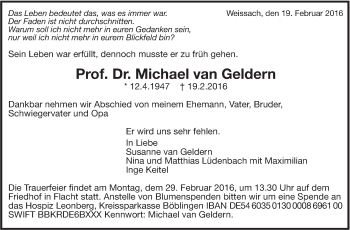 Das Leben bedeutet das, was es immer war.
Der Faden ist nicht durchschnitten.
Warum soll ich nicht mehr in euren Gedanken sein,
nur weil ich nicht mehr in eurem Blickfeld bin?

Weissach, den 19. Februar 2016

Sein Leben war erfüllt, dennoch musste er zu früh gehen.

Prof. Dr. Michael van Geldern

* 12.4.1947 † 19.2.2016

Dankbar nehmen wir Abschied von meinem Ehemann, Vater, Bruder, Schwiegervater und Opa

Er wird uns sehr fehlen.

In Liebe
Susanne van Geldern
Nina und Matthias Lüdenbach mit Maximilian
Inge Keitel

Die Trauerfeier findet am Montag, dem 29. Februar 2016, um 13.30 Uhr auf dem Friedhof in Flacht statt. Anstelle von Blumenspenden bitten wir um eine Spende an das Hospiz Leonberg, Kreissparkasse Böblingen IBAN DE54 6035 0130 0008 6961 00 SWIFT BBKRDE6BXXX Kennwort: Michael van Geldern.